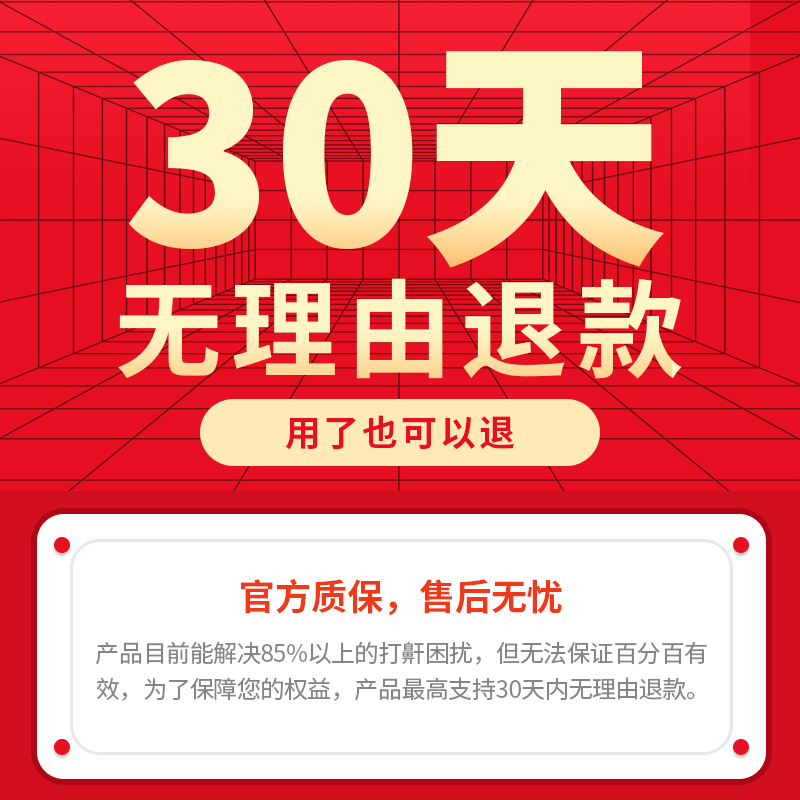 30天
无理由退款

用了也可以退

官方质保，售后无忧

产品目前能解决85%以上的打鼾困扰，但无法保证百分百有效，为了保障您的权益，产品最高支持30天内无理由退款。